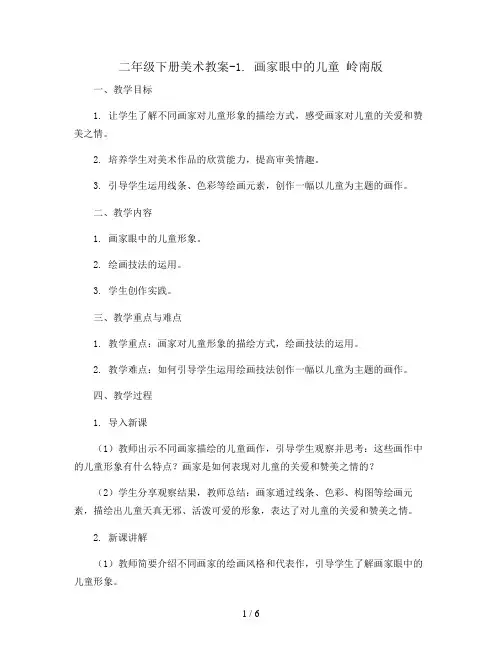 二年级下册美术教案-1. 画家眼中的儿童 岭南版

一、教学目标

1. 让学生了解不同画家对儿童形象的描绘方式，感受画家对儿童的关爱和赞美之情。

2. 培养学生对美术作品的欣赏能力，提高审美情趣。

3. 引导学生运用线条、色彩等绘画元素，创作一幅以儿童为主题的画作。

二、教学内容

1. 画家眼中的儿童形象。

2. 绘画技法的运用。

3. 学生创作实践。

三、教学重点与难点

1. 教学重点：画家对儿童形象的描绘方式，绘画技法的运用。

2. 教学难点：如何引导学生运用绘画技法创作一幅以儿童为主题的画作。

四、教学过程

1. 导入新课

（1）教师出示不同画家描绘的儿童画作，引导学生观察并思考：这些画作中的儿童形象有什么特点？画家是如何表现对儿童的关爱和赞美之情的？

（2）学生分享观察结果，教师总结：画家通过线条、色彩、构图等绘画元素，描绘出儿童天真无邪、活泼可爱的形象，表达了对儿童的关爱和赞美之情。

2. 新课讲解

（1）教师简要介绍不同画家的绘画风格和代表作，引导学生了解画家眼中的儿童形象。

1 / 6